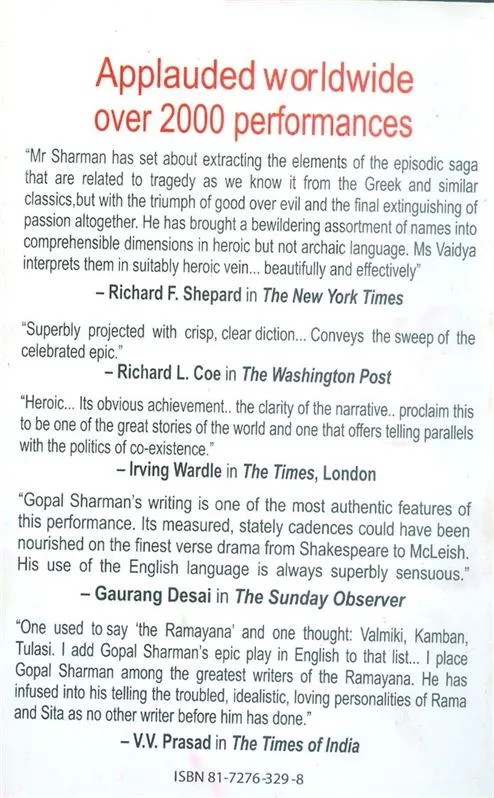 Applauded worldwide over 2000 performances

"Mr Sharman has set about extracting the elements of the episodic saga that are related to tragedy as we know it from the Greek and similar classics,but with the triumph of good over evil and the final extinguishing of passion altogether. He has brought a bewildering assortment of names into comprehensible dimensions in heroic but not archaic language. Ms Vaidya interprets them in suitably heroic vein... beautifully and effectively"

– Richard F. Shepard in The New York Times

"Superbly projected with crisp, clear diction... Conveys the sweep of the celebrated epic."

– Richard L. Coe in The Washington Post

"Heroic... Its obvious achievement.. the clarity of the narrative.. proclaim this to be one of the great stories of the world and one that offers telling parallels with the politics of co-existence."

– Irving Wardle in The Times, London

"Gopal Sharman's writing is one of the most authentic features of this performance. Its measured, stately cadences could have been nourished on the finest verse drama from Shakespeare to McLeish. His use of the English language is always superbly sensuous."

– Gaurang Desai in The Sunday Observer

"One used to say 'the Ramayana' and one thought: Valmiki, Kamban, Tulasi. I add Gopal Sharman's epic play in English to that list... I place Gopal Sharman among the greatest writers of the Ramayana. He has infused into his telling the troubled, idealistic, loving personalities of Rama and Sita as no other writer before him has done."

– V.V. Prasad in The Times of India

ISBN 81-7276-329-8